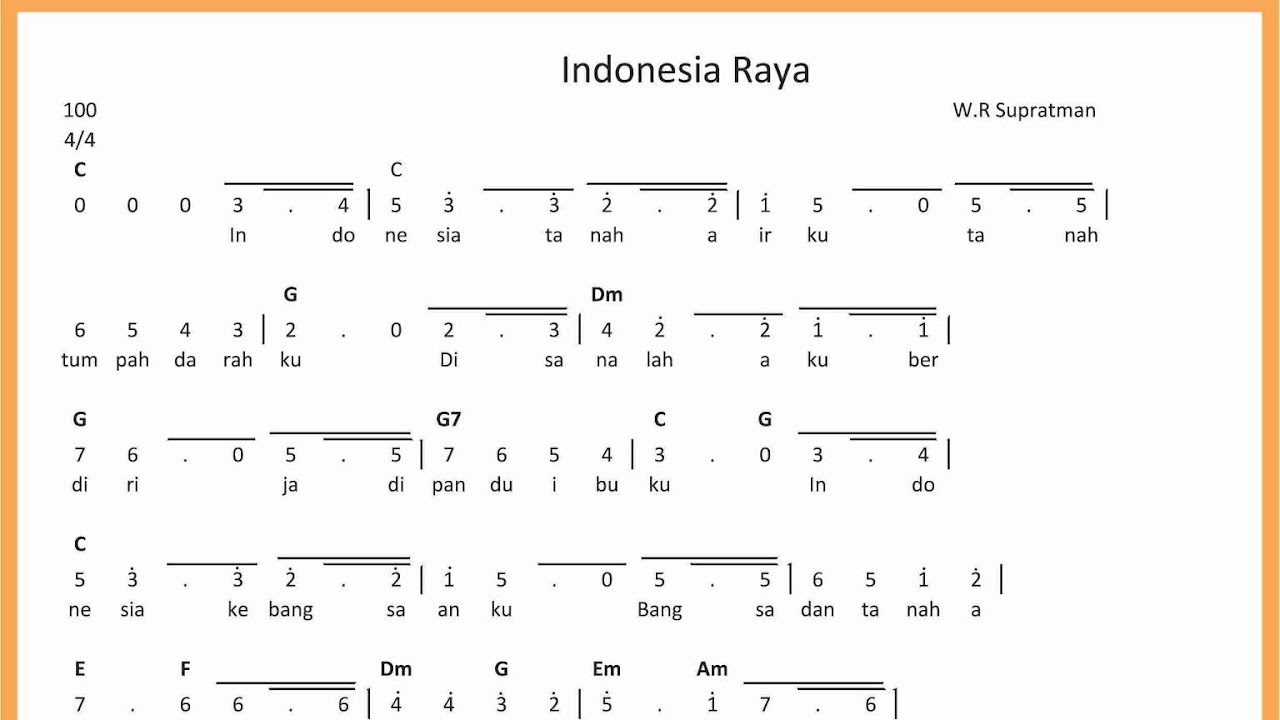 Indonesia Raya

100
4/4

W.R Supratman

C C
0 0 0 3 . 4 | 5 $\dot{3}$ . $\dot{3}$ $\dot{2}$ . $\dot{2}$ | $\dot{1}$ 5 . 0 5 . 5 |
In do ne sia ta nah a ir ku ta nah

G Dm
6 5 4 3 | 2 . 0 2 . 3 | 4 $\dot{2}$ . $\dot{2}$ $\dot{1}$ . $\dot{1}$ |
tum pah da rah ku Di sa na lah a ku ber

G G7 C G
7 6 . 0 5 . 5 | 7 6 5 4 | 3 . 0 3 . 4 |
di ri ja di pan du i bu ku In do

C
5 $\dot{3}$ . $\dot{3}$ $\dot{2}$ . $\dot{2}$ | $\dot{1}$ 5 . 0 5 . 5 | 6 5 $\dot{1}$ $\dot{2}$ |
ne sia ke bang sa an ku Bang sa dan ta nah a

E F Dm G Em Am
7 . 6 6 . 6 | $\dot{4}$ $\dot{4}$ $\dot{3}$ $\dot{2}$ | $\dot{5}$ . $\dot{1}$ 7 . 6 |